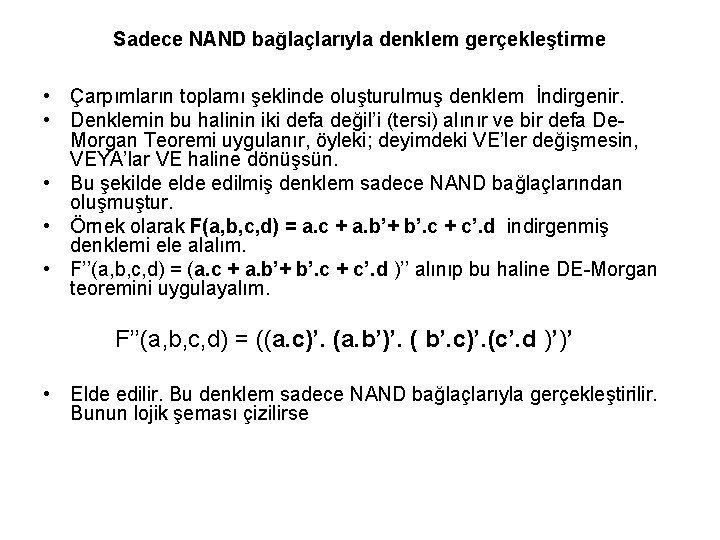 Sadece NAND bağlaçlarıyla denklem gerçekleştirme

• Çarpımların toplamı şeklinde oluşturulmuş denklem İndirgenir.
• Denklemin bu halinin iki defa değil'i (tersi) alınır ve bir defa De-Morgan Teoremi uygulanır, öyleki; deyimdeki VE'ler değişmesin, VEYA'lar VE haline dönüşsün.
• Bu şekilde elde edilmiş denklem sadece NAND bağlaçlarından oluşmuştur.
• Örnek olarak F(a,b,c,d) = a.c + a.b'+ b'.c + c'.d indirgenmiş denklemi ele alalım.
• F''(a,b,c,d) = (a.c + a.b'+ b'.c + c'.d )'' alınıp bu haline DE-Morgan teoremini uygulayalım.

F''(a,b,c,d) = ((a.c)'. (a.b')'. ( b'.c)'.(c'.d )')'

• Elde edilir. Bu denklem sadece NAND bağlaçlarıyla gerçekleştirilir. Bunun lojik şeması çizilirse